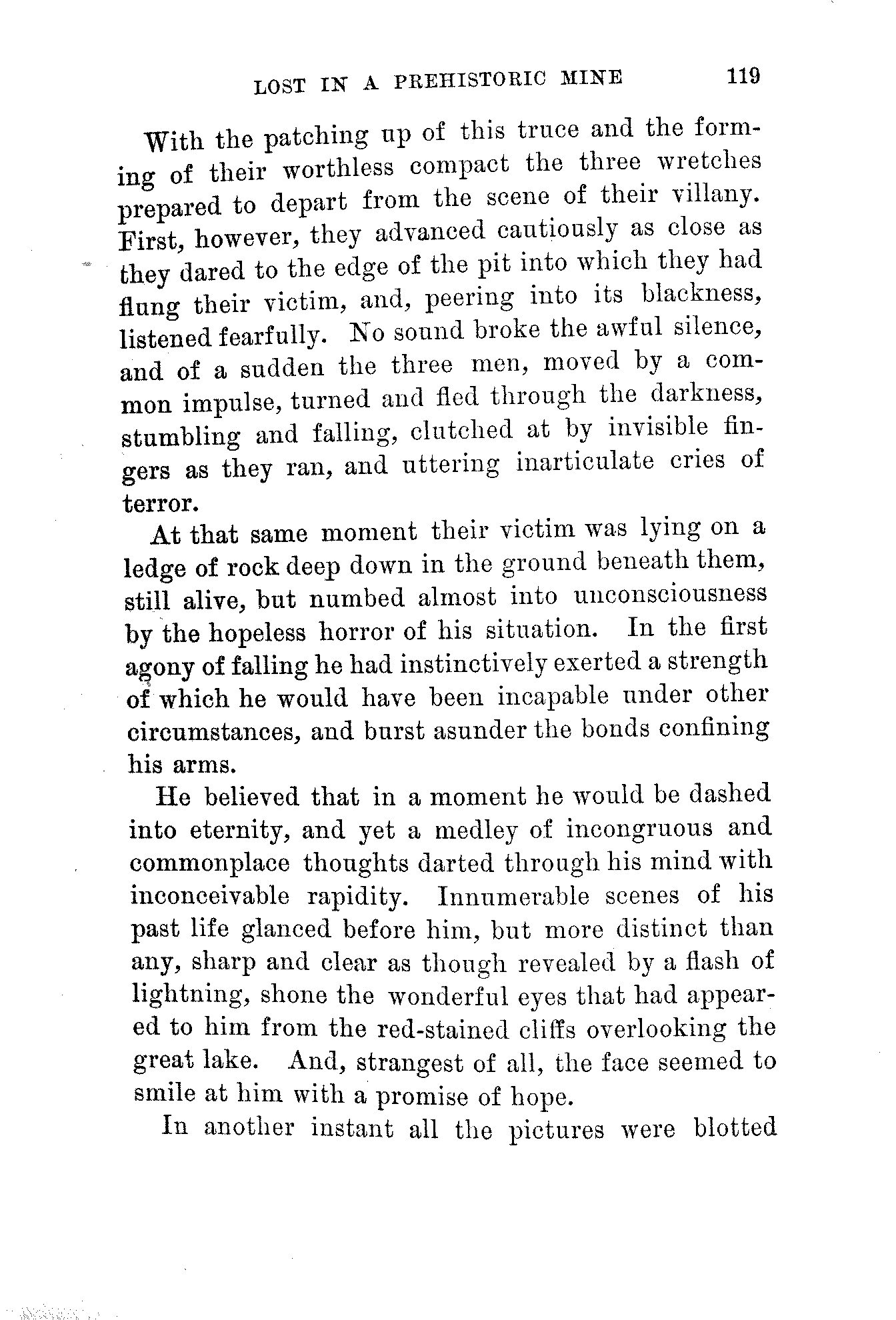 LOST IN A PREHISTORIC MINE 119

With the patching up of this truce and the forming of their worthless compact the three wretches prepared to depart from the scene of their villany. First, however, they advanced cautiously as close as they dared to the edge of the pit into which they had flung their victim, and, peering into its blackness, listened fearfully. No sound broke the awful silence, and of a sudden the three men, moved by a common impulse, turned and fled through the darkness, stumbling and falling, clutched at by invisible fingers as they ran, and uttering inarticulate cries of terror.

At that same moment their victim was lying on a ledge of rock deep down in the ground beneath them, still alive, but numbed almost into unconsciousness by the hopeless horror of his situation. In the first agony of falling he had instinctively exerted a strength of which he would have been incapable under other circumstances, and burst asunder the bonds confining his arms.

He believed that in a moment he would be dashed into eternity, and yet a medley of incongruous and commonplace thoughts darted through his mind with inconceivable rapidity. Innumerable scenes of his past life glanced before him, but more distinct than any, sharp and clear as though revealed by a flash of lightning, shone the wonderful eyes that had appeared to him from the red-stained cliffs overlooking the great lake. And, strangest of all, the face seemed to smile at him with a promise of hope.

In another instant all the pictures were blotted